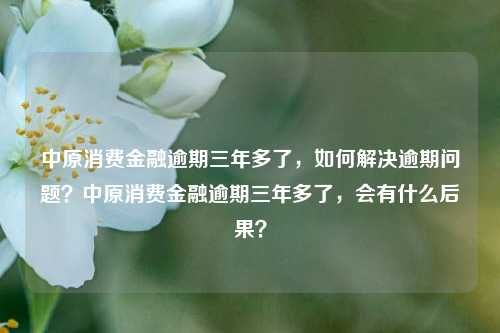 中原消费金融逾期三年多了，如何解决逾期问题？中原消费金融逾期三年多了，会有什么后果？